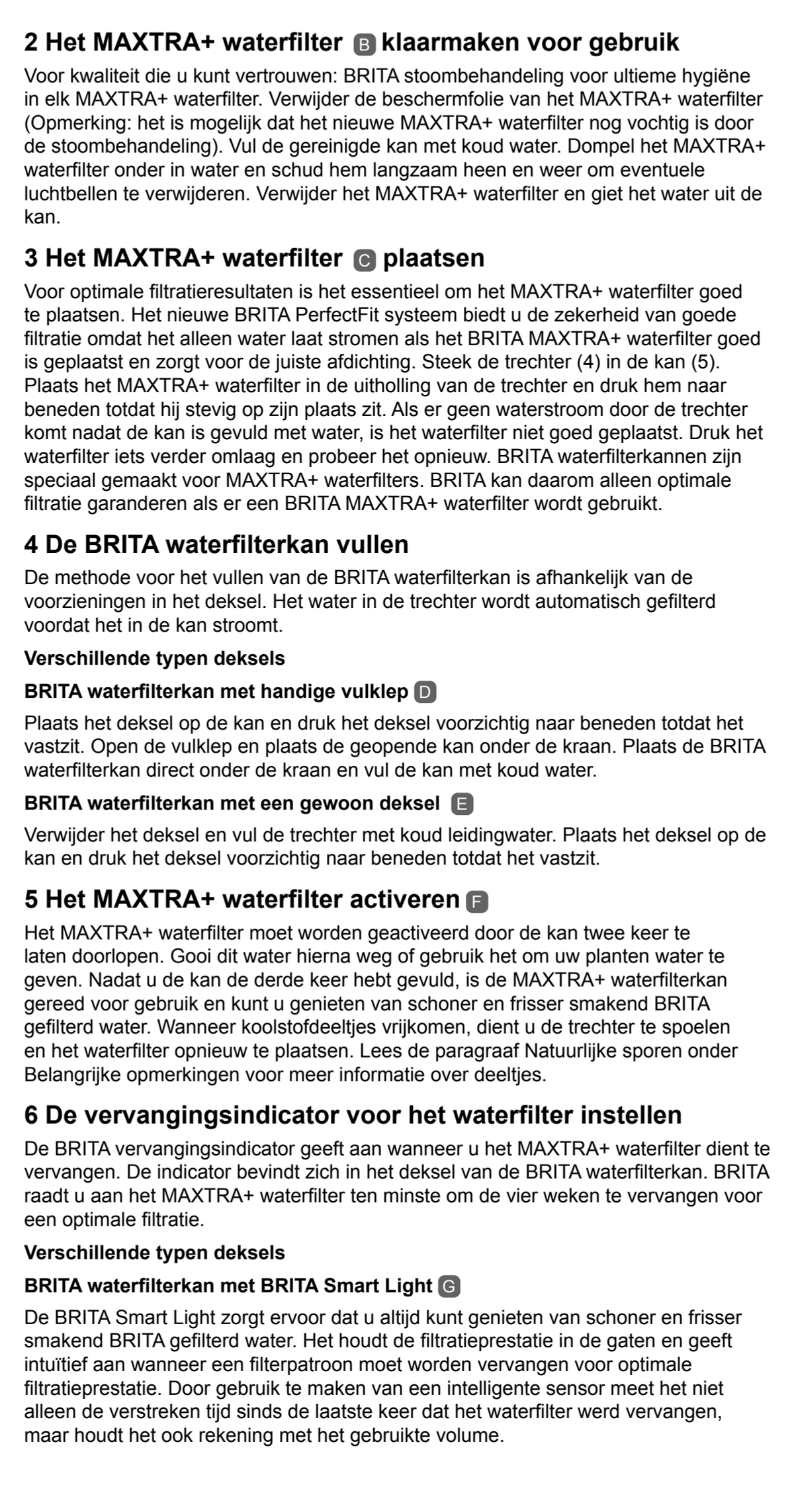 2 Het MAXTRA+ waterfilter B klaarmaken voor gebruik

Voor kwaliteit die u kunt vertrouwen: BRITA stoombehandeling voor ultieme hygiëne in elk MAXTRA+ waterfilter. Verwijder de beschermfolie van het MAXTRA+ waterfilter (Opmerking: het is mogelijk dat het nieuwe MAXTRA+ waterfilter nog vochtig is door de stoombehandeling). Vul de gereinigde kan met koud water. Dompel het MAXTRA+ waterfilter onder in water en schud hem langzaam heen en weer om eventuele luchtbellen te verwijderen. Verwijder het MAXTRA+ waterfilter en giet het water uit de kan.

3 Het MAXTRA+ waterfilter C plaatsen

Voor optimale filtratieresultaten is het essentieel om het MAXTRA+ waterfilter goed te plaatsen. Het nieuwe BRITA PerfectFit systeem biedt u de zekerheid van goede filtratie omdat het alleen water laat stromen als het BRITA MAXTRA+ waterfilter goed is geplaatst en zorgt voor de juiste afdichting. Steek de trechter (4) in de kan (5). Plaats het MAXTRA+ waterfilter in de uitholling van de trechter en druk hem naar beneden totdat hij stevig op zijn plaats zit. Als er geen waterstroom door de trechter komt nadat de kan is gevuld met water, is het waterfilter niet goed geplaatst. Druk het waterfilter iets verder omlaag en probeer het opnieuw. BRITA waterfilterkannen zijn speciaal gemaakt voor MAXTRA+ waterfilters. BRITA kan daarom alleen optimale filtratie garanderen als er een BRITA MAXTRA+ waterfilter wordt gebruikt.

4 De BRITA waterfilterkan vullen

De methode voor het vullen van de BRITA waterfilterkan is afhankelijk van de voorzieningen in het deksel. Het water in de trechter wordt automatisch gefilterd voordat het in de kan stroomt.

Verschillende typen deksels

BRITA waterfilterkan met handige vulklep D

Plaats het deksel op de kan en druk het deksel voorzichtig naar beneden totdat het vastzit. Open de vulklep en plaats de geopende kan onder de kraan. Plaats de BRITA waterfilterkan direct onder de kraan en vul de kan met koud water.

BRITA waterfilterkan met een gewoon deksel E

Verwijder het deksel en vul de trechter met koud leidingwater. Plaats het deksel op de kan en druk het deksel voorzichtig naar beneden totdat het vastzit.

5 Het MAXTRA+ waterfilter activeren F

Het MAXTRA+ waterfilter moet worden geactiveerd door de kan twee keer te laten doorlopen. Gooi dit water hierna weg of gebruik het om uw planten water te geven. Nadat u de kan de derde keer hebt gevuld, is de MAXTRA+ waterfilterkan gereed voor gebruik en kunt u genieten van schoner en frisser smakend BRITA gefilterd water. Wanneer koolstofdeeltjes vrijkomen, dient u de trechter te spoelen en het waterfilter opnieuw te plaatsen. Lees de paragraaf Natuurlijke sporen onder Belangrijke opmerkingen voor meer informatie over deeltjes.

6 De vervangingsindicator voor het waterfilter instellen

De BRITA vervangingsindicator geeft aan wanneer u het MAXTRA+ waterfilter dient te vervangen. De indicator bevindt zich in het deksel van de BRITA waterfilterkan. BRITA raadt u aan het MAXTRA+ waterfilter ten minste om de vier weken te vervangen voor een optimale filtratie.

Verschillende typen deksels

BRITA waterfilterkan met BRITA Smart Light G

De BRITA Smart Light zorgt ervoor dat u altijd kunt genieten van schoner en frisser smakend BRITA gefilterd water. Het houdt de filtratieprestatie in de gaten en geeft intuïtief aan wanneer een filterpatroon moet worden vervangen voor optimale filtratieprestatie. Door gebruik te maken van een intelligente sensor meet het niet alleen de verstreken tijd sinds de laatste keer dat het waterfilter werd vervangen, maar houdt het ook rekening met het gebruikte volume.